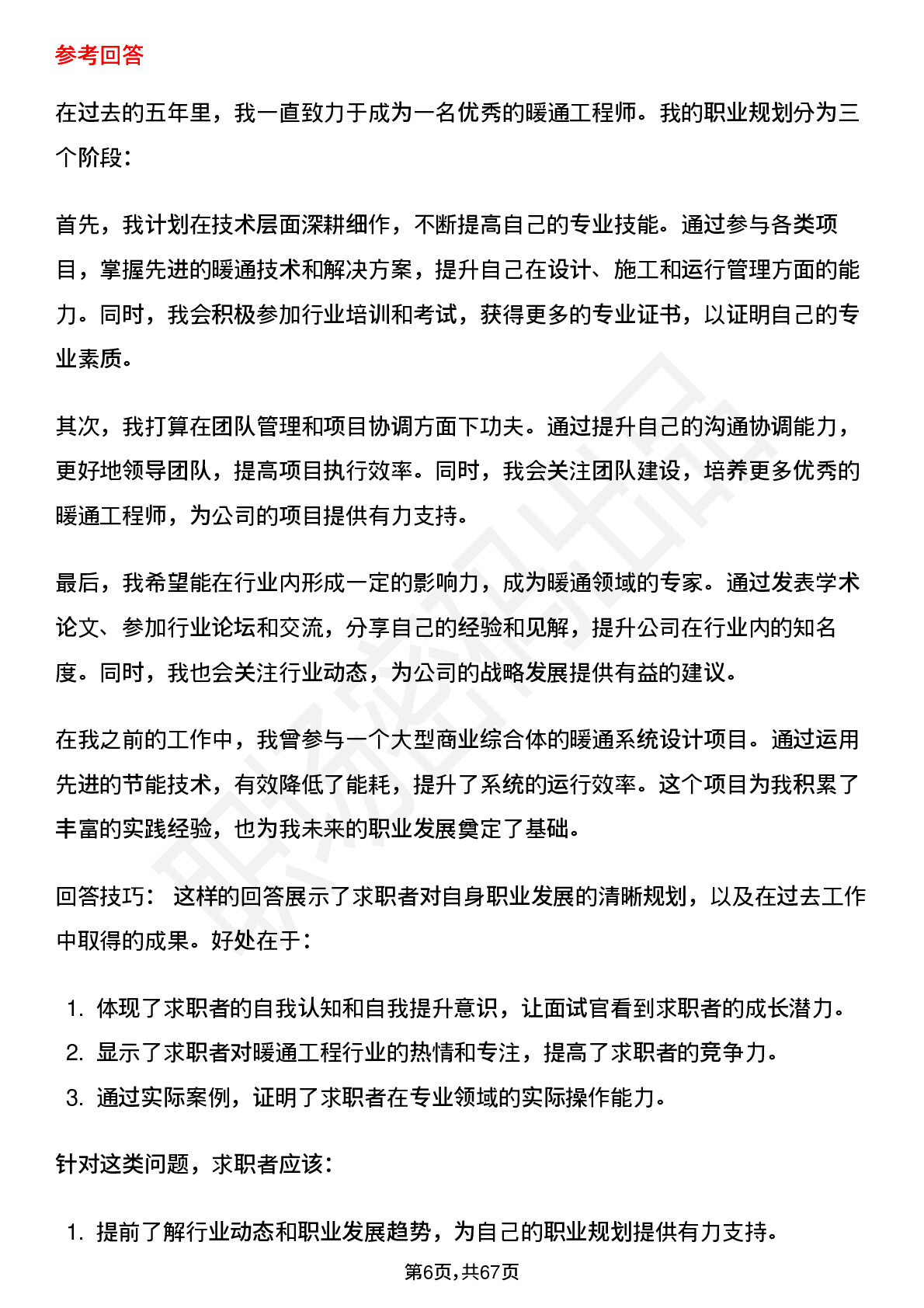 参考回答

在过去的五年里，我一直致力于成为一名优秀的暖通工程师。我的职业规划分为三个阶段：

首先，我计划在技术层面深耕细作，不断提高自己的专业技能。通过参与各类项目，掌握先进的暖通技术和解决方案，提升自己在设计、施工和运行管理方面的能力。同时，我会积极参加行业培训和考试，获得更多的专业证书，以证明自己的专业素质。

其次，我打算在团队管理和项目协调方面下功夫。通过提升自己的沟通协调能力，更好地领导团队，提高项目执行效率。同时，我会关注团队建设，培养更多优秀的暖通工程师，为公司的项目提供有力支持。

最后，我希望能在行业内形成一定的影响力，成为暖通领域的专家。通过发表学术论文、参加行业论坛和交流，分享自己的经验和见解，提升公司在行业内的知名度。同时，我也会关注行业动态，为公司的战略发展提供有益的建议。

在我之前的工作中，我曾参与一个大型商业综合体的暖通系统设计项目。通过运用先进的节能技术，有效降低了能耗，提升了系统的运行效率。这个项目为我积累了丰富的实践经验，也为我未来的职业发展奠定了基础。

回答技巧： 这样的回答展示了求职者对自身职业发展的清晰规划，以及在过去工作中取得的成果。好处在于：

1. 体现了求职者的自我认知和自我提升意识，让面试官看到求职者的成长潜力。
2. 显示了求职者对暖通工程行业的热情和专注，提高了求职者的竞争力。
3. 通过实际案例，证明了求职者在专业领域的实际操作能力。

针对这类问题，求职者应该：

1. 提前了解行业动态和职业发展趋势，为自己的职业规划提供有力支持。

第6页，共67页